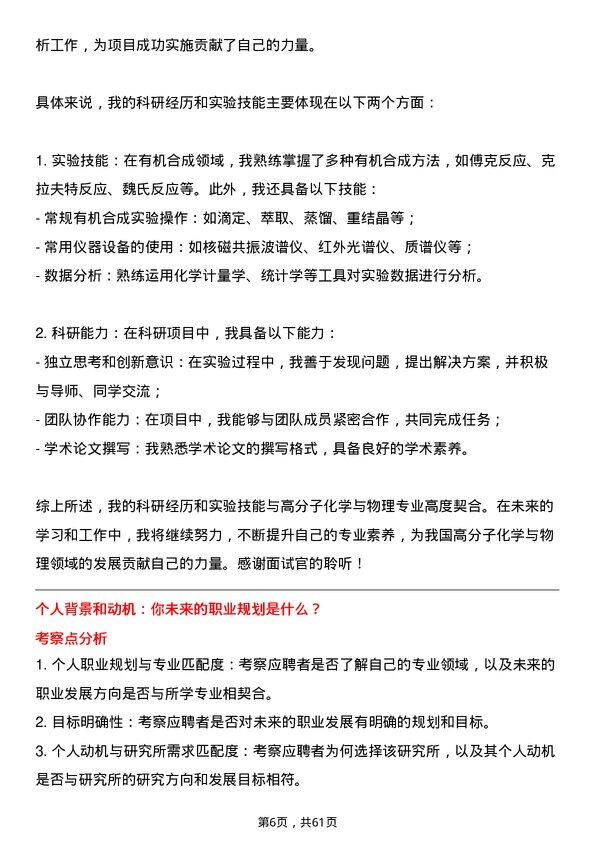 析工作，为项目成功实施贡献了自己的力量。

具体来说，我的科研经历和实验技能主要体现在以下两个方面：

1. 实验技能：在有机合成领域，我熟练掌握了多种有机合成方法，如傅克反应、克拉夫特反应、魏氏反应等。此外，我还具备以下技能：
- 常规有机合成实验操作：如滴定、萃取、蒸馏、重结晶等；
- 常用仪器设备的使用：如核磁共振波谱仪、红外光谱仪、质谱仪等；
- 数据分析：熟练运用化学计量学、统计学等工具对实验数据进行分析。

2. 科研能力：在科研项目中，我具备以下能力：
- 独立思考和创新意识：在实验过程中，我善于发现问题，提出解决方案，并积极与导师、同学交流；
- 团队协作能力：在项目中，我能够与团队成员紧密合作，共同完成任务；
- 学术论文撰写：我熟悉学术论文的撰写格式，具备良好的学术素养。

综上所述，我的科研经历和实验技能与高分子化学与物理专业高度契合。在未来的学习和工作中，我将继续努力，不断提升自己的专业素养，为我国高分子化学与物理领域的发展贡献自己的力量。感谢面试官的聆听！

个人背景和动机：你未来的职业规划是什么？
考察点分析
1. 个人职业规划与专业匹配度：考察应聘者是否了解自己的专业领域，以及未来的职业发展方向是否与所学专业相契合。
2. 目标明确性：考察应聘者是否对未来的职业发展有明确的规划和目标。
3. 个人动机与研究所需求匹配度：考察应聘者为何选择该研究所，以及其个人动机是否与研究所的研究方向和发展目标相符。

第6页，共61页